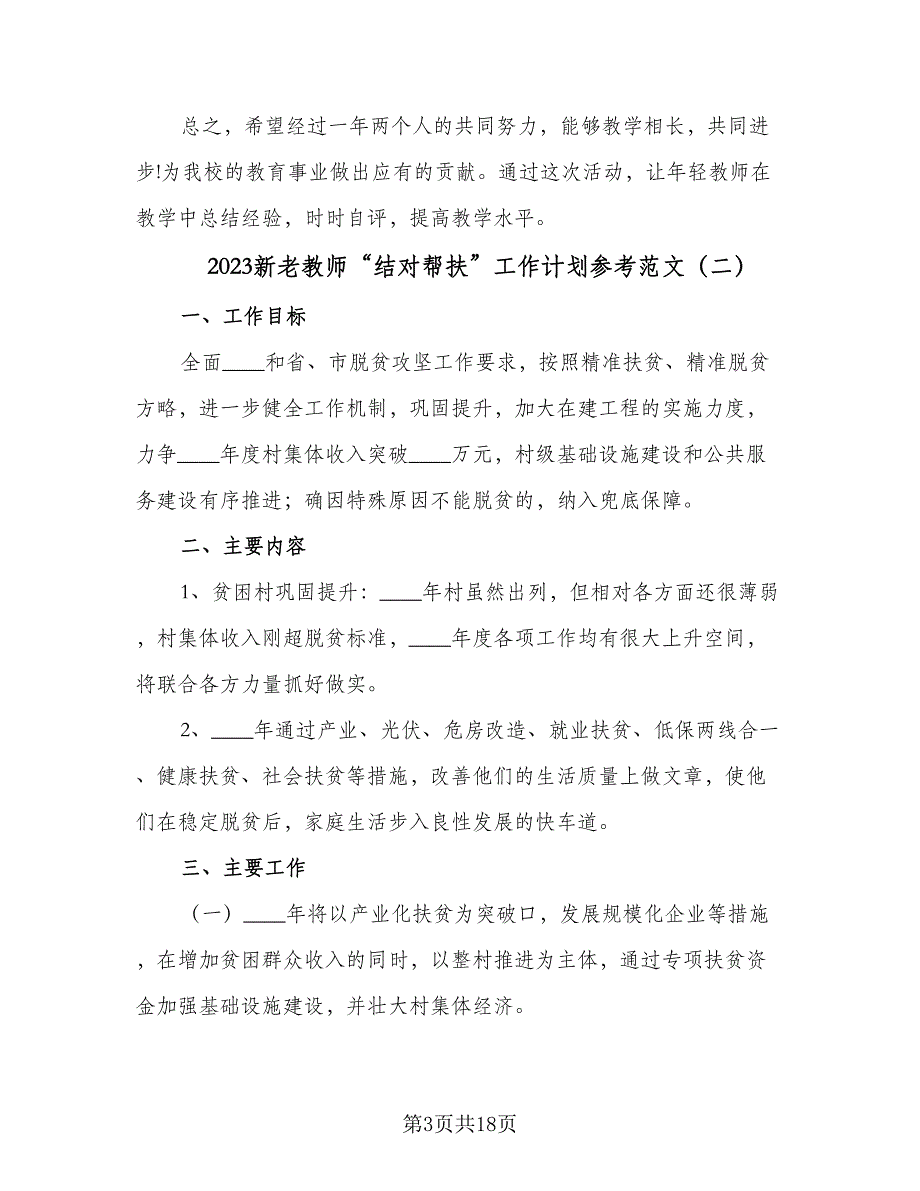 总之，希望经过一年两个人的共同努力，能够教学相长，共同进步!为我校的教育事业做出应有的贡献。通过这次活动，让年轻教师在教学中总结经验，时时自评，提高教学水平。

2023新老教师“结对帮扶”工作计划参考范文（二）

一、工作目标

全面____和省、市脱贫攻坚工作要求，按照精准扶贫、精准脱贫方略，进一步健全工作机制，巩固提升，加大在建工程的实施力度，力争____年度村集体收入突破____万元，村级基础设施建设和公共服务建设有序推进；确因特殊原因不能脱贫的，纳入兜底保障。

二、主要内容

1、贫困村巩固提升：____年村虽然出列，但相对各方面还很薄弱，村集体收入刚超脱贫标准，____年度各项工作均有很大上升空间，将联合各方力量抓好做实。

2、____年通过产业、光伏、危房改造、就业扶贫、低保两线合一、健康扶贫、社会扶贫等措施，改善他们的生活质量上做文章，使他们在稳定脱贫后，家庭生活步入良性发展的快车道。

三、主要工作

（一）____年将以产业化扶贫为突破口，发展规模化企业等措施，在增加贫困群众收入的同时，以整村推进为主体，通过专项扶贫资金加强基础设施建设，并壮大村集体经济。

第3页共18页